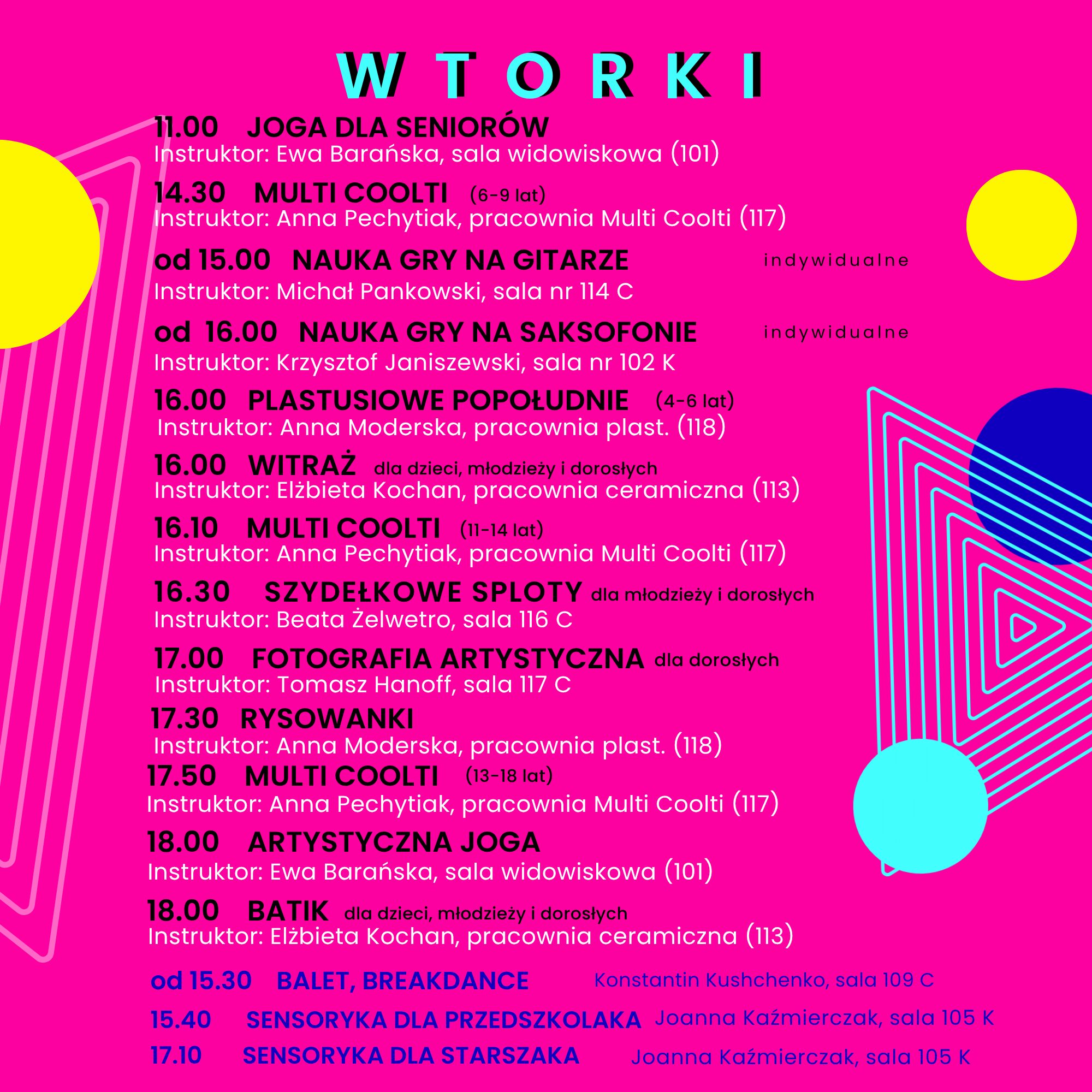 WTORKI

11.00 JOGA DLA SENIORÓW
Instruktor: Ewa Barańska, sala widowiskowa (101)

14.30 MULTI COOLTI (6-9 lat)
Instruktor: Anna Pechytiak, pracownia Multi Coolti (117)

od 15.00 NAUKA GRY NA GITARZE indywidualne
Instruktor: Michał Pankowski, sala nr 114 C

od 16.00 NAUKA GRY NA SAKSOFONIE indywidualne
Instruktor: Krzysztof Janiszewski, sala nr 102 K

16.00 PLASTUSIOWE POPOŁUDNIE (4-6 lat)
Instruktor: Anna Moderska, pracownia plast. (118)

16.00 WITRAŻ dla dzieci, młodzieży i dorosłych
Instruktor: Elżbieta Kochan, pracownia ceramiczna (113)

16.10 MULTI COOLTI (11-14 lat)
Instruktor: Anna Pechytiak, pracownia Multi Coolti (117)

16.30 SZYDEŁKOWE SPLOTY dla młodzieży i dorosłych
Instruktor: Beata Żelwetro, sala 116 C

17.00 FOTOGRAFIA ARTYSTYCZNA dla dorosłych
Instruktor: Tomasz Hanoff, sala 117 C

17.30 RYSOWANKI
Instruktor: Anna Moderska, pracownia plast. (118)

17.50 MULTI COOLTI (13-18 lat)
Instruktor: Anna Pechytiak, pracownia Multi Coolti (117)

18.00 ARTYSTYCZNA JOGA
Instruktor: Ewa Barańska, sala widowiskowa (101)

18.00 BATIK dla dzieci, młodzieży i dorosłych
Instruktor: Elżbieta Kochan, pracownia ceramiczna (113)

od 15.30 BALET, BREAKDANCE Konstantin Kushchenko, sala 109 C

15.40 SENSORYKA DLA PRZEDSZKOLAKA Joanna Kaźmierczak, sala 105 K

17.10 SENSORYKA DLA STARSZAKA Joanna Kaźmierczak, sala 105 K